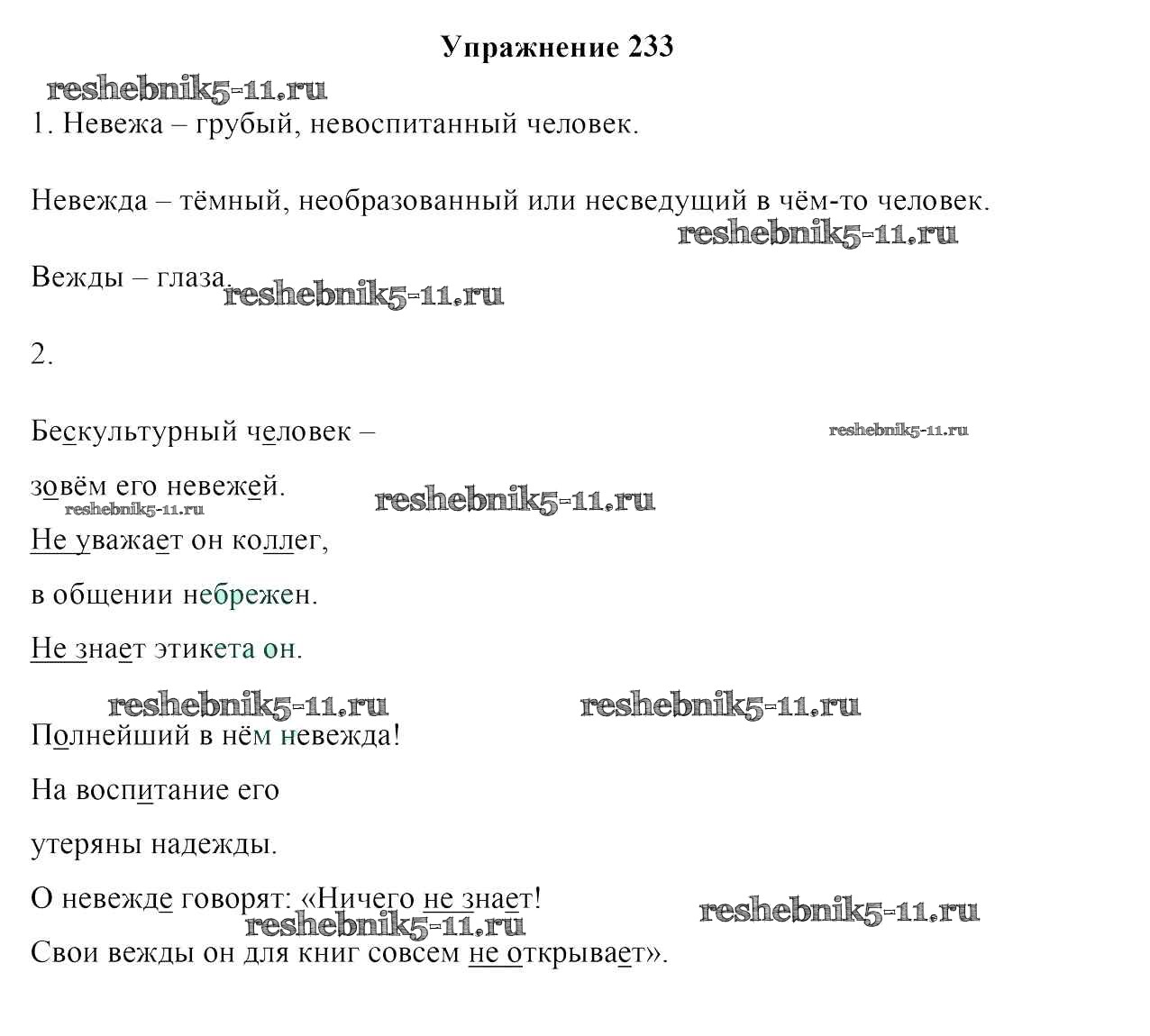 Упражнение 233

reshebnik5-11.ru

1. Невежа – грубый, невоспитанный человек.

Невежда – тёмный, необразованный или несведущий в чём-то человек.

reshebnik5-11.ru

Вежды – глаза.

reshebnik5-11.ru

2.

Бескультурный человек –

reshebnik5-11.ru

зовём его невежей.

reshebnik5-11.ru

reshebnik5-11.ru

Не уважает он коллег,

в общении небрежен.

Не знает этикета он.

reshebnik5-11.ru

reshebnik5-11.ru

Полнейший в нём невежда!

На воспитание его

утеряны надежды.

О невежде говорят: «Ничего не знает!

reshebnik5-11.ru

reshebnik5-11.ru

Свои вежды он для книг совсем не открывает».